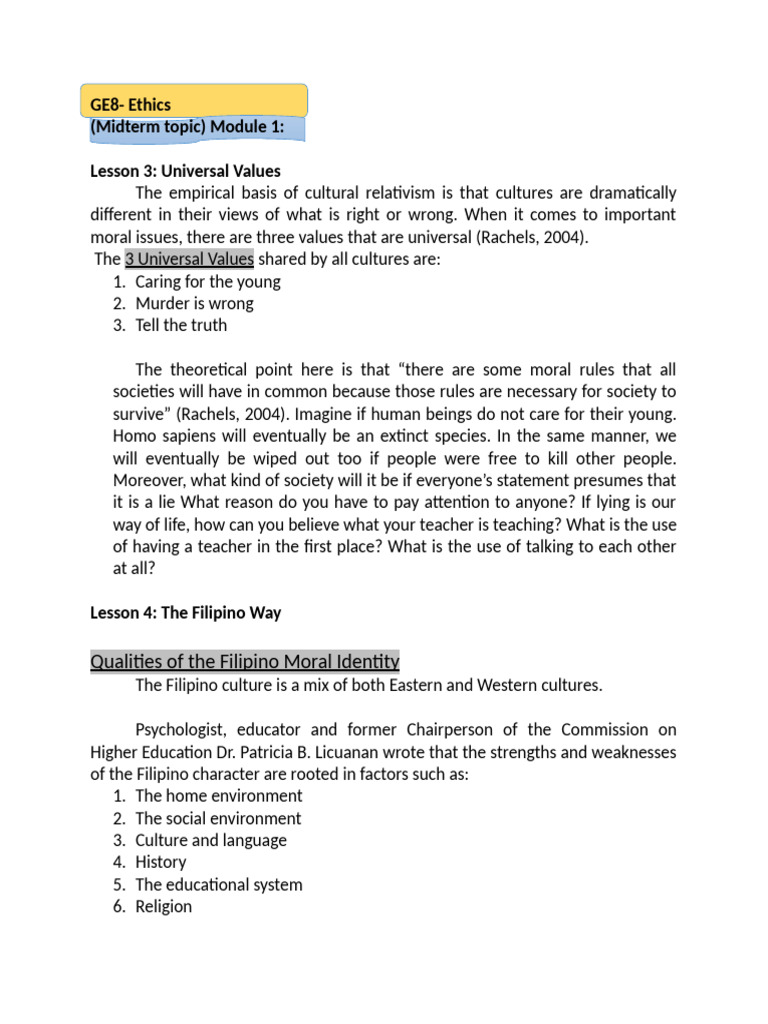 GE8- Ethics
(Midterm topic) Module 1:

Lesson 3: Universal Values

The empirical basis of cultural relativism is that cultures are dramatically different in their views of what is right or wrong. When it comes to important moral issues, there are three values that are universal (Rachels, 2004).

The 3 Universal Values shared by all cultures are:
1. Caring for the young
2. Murder is wrong
3. Tell the truth

The theoretical point here is that “there are some moral rules that all societies will have in common because those rules are necessary for society to survive” (Rachels, 2004). Imagine if human beings do not care for their young. Homo sapiens will eventually be an extinct species. In the same manner, we will eventually be wiped out too if people were free to kill other people. Moreover, what kind of society will it be if everyone’s statement presumes that it is a lie What reason do you have to pay attention to anyone? If lying is our way of life, how can you believe what your teacher is teaching? What is the use of having a teacher in the first place? What is the use of talking to each other at all?

Lesson 4: The Filipino Way

Qualities of the Filipino Moral Identity

The Filipino culture is a mix of both Eastern and Western cultures.

Psychologist, educator and former Chairperson of the Commission on Higher Education Dr. Patricia B. Licuanan wrote that the strengths and weaknesses of the Filipino character are rooted in factors such as:
1. The home environment
2. The social environment
3. Culture and language
4. History
5. The educational system
6. Religion